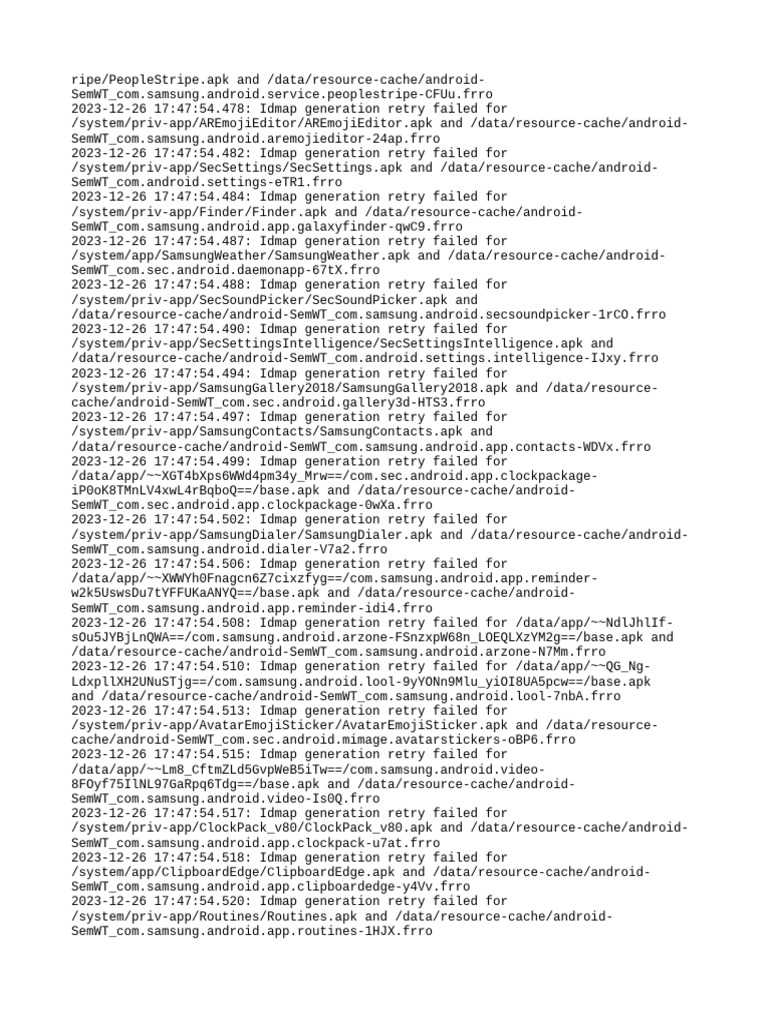 ripe/PeopleStripe.apk and /data/resource-cache/android-SemWT_com.samsung.android.service.peoplestripe-CFUu.frro
2023-12-26 17:47:54.478: Idmap generation retry failed for /system/priv-app/AREmojiEditor/AREmojiEditor.apk and /data/resource-cache/android-SemWT_com.samsung.android.aremojieditor-24ap.frro
2023-12-26 17:47:54.482: Idmap generation retry failed for /system/priv-app/SecSettings/SecSettings.apk and /data/resource-cache/android-SemWT_com.android.settings-eTR1.frro
2023-12-26 17:47:54.484: Idmap generation retry failed for /system/priv-app/Finder/Finder.apk and /data/resource-cache/android-SemWT_com.samsung.android.app.galaxyfinder-qwC9.frro
2023-12-26 17:47:54.487: Idmap generation retry failed for /system/app/SamsungWeather/SamsungWeather.apk and /data/resource-cache/android-SemWT_com.sec.android.daemonapp-67tX.frro
2023-12-26 17:47:54.488: Idmap generation retry failed for /system/priv-app/SecSoundPicker/SecSoundPicker.apk and /data/resource-cache/android-SemWT_com.samsung.android.secsoundpicker-1rCO.frro
2023-12-26 17:47:54.490: Idmap generation retry failed for /system/priv-app/SecSettingsIntelligence/SecSettingsIntelligence.apk and /data/resource-cache/android-SemWT_com.android.settings.intelligence-IJxy.frro
2023-12-26 17:47:54.494: Idmap generation retry failed for /system/priv-app/SamsungGallery2018/SamsungGallery2018.apk and /data/resource-cache/android-SemWT_com.sec.android.gallery3d-HTS3.frro
2023-12-26 17:47:54.497: Idmap generation retry failed for /system/priv-app/SamsungContacts/SamsungContacts.apk and /data/resource-cache/android-SemWT_com.samsung.android.app.contacts-WDVx.frro
2023-12-26 17:47:54.499: Idmap generation retry failed for /data/app/~~XGT4bXps6WWd4pm34y_Mrw==/com.sec.android.app.clockpackage-iP0oK8TMnLV4xwL4rBqboQ==/base.apk and /data/resource-cache/android-SemWT_com.sec.android.app.clockpackage-0wXa.frro
2023-12-26 17:47:54.502: Idmap generation retry failed for /system/priv-app/SamsungDialer/SamsungDialer.apk and /data/resource-cache/android-SemWT_com.samsung.android.dialer-V7a2.frro
2023-12-26 17:47:54.506: Idmap generation retry failed for /data/app/~~XWWYh0Fnagcn6Z7cixzfyg==/com.samsung.android.app.reminder-w2k5UswsDu7tYFFUKaANYQ==/base.apk and /data/resource-cache/android-SemWT_com.samsung.android.app.reminder-idi4.frro
2023-12-26 17:47:54.508: Idmap generation retry failed for /data/app/~~NdlJhlIf-sOu5JYBjLnQWA==/com.samsung.android.arzone-FSnzxpW68n_LOEQLXzYM2g==/base.apk and /data/resource-cache/android-SemWT_com.samsung.android.arzone-N7Mm.frro
2023-12-26 17:47:54.510: Idmap generation retry failed for /data/app/~~QG_Ng-LdxpllXH2UNuSTjg==/com.samsung.android.lool-9yYONn9Mlu_yiOI8UA5pcw==/base.apk and /data/resource-cache/android-SemWT_com.samsung.android.lool-7nbA.frro
2023-12-26 17:47:54.513: Idmap generation retry failed for /system/priv-app/AvatarEmojiSticker/AvatarEmojiSticker.apk and /data/resource-cache/android-SemWT_com.sec.android.mimage.avatarstickers-oBP6.frro
2023-12-26 17:47:54.515: Idmap generation retry failed for /data/app/~~Lm8_CftmZLd5GvpWeB5iTw==/com.samsung.android.video-8FOyf75IlNL97GaRpq6Tdg==/base.apk and /data/resource-cache/android-SemWT_com.samsung.android.video-Is0Q.frro
2023-12-26 17:47:54.517: Idmap generation retry failed for /system/priv-app/ClockPack_v80/ClockPack_v80.apk and /data/resource-cache/android-SemWT_com.samsung.android.app.clockpack-u7at.frro
2023-12-26 17:47:54.518: Idmap generation retry failed for /system/app/ClipboardEdge/ClipboardEdge.apk and /data/resource-cache/android-SemWT_com.samsung.android.app.clipboardedge-y4Vv.frro
2023-12-26 17:47:54.520: Idmap generation retry failed for /system/priv-app/Routines/Routines.apk and /data/resource-cache/android-SemWT_com.samsung.android.app.routines-1HJX.frro